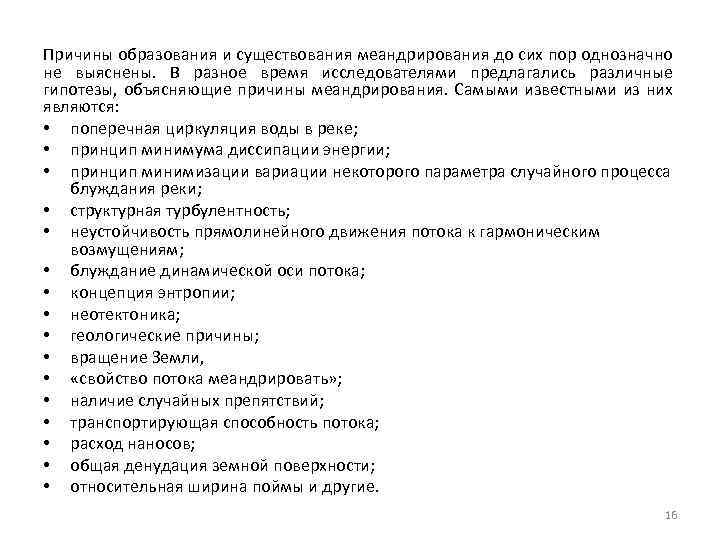 Причины образования и существования меандрирования до сих пор однозначно не выяснены. В разное время исследователями предлагались различные гипотезы, объясняющие причины меандрирования. Самыми известными из них являются:

• поперечная циркуляция воды в реке;
• принцип минимума диссипации энергии;
• принцип минимизации вариации некоторого параметра случайного процесса блуждания реки;
• структурная турбулентность;
• неустойчивость прямолинейного движения потока к гармоническим возмущениям;
• блуждание динамической оси потока;
• концепция энтропии;
• неотектоника;
• геологические причины;
• вращение Земли,
• «свойство потока меандрировать»;
• наличие случайных препятствий;
• транспортирующая способность потока;
• расход наносов;
• общая денудация земной поверхности;
• относительная ширина поймы и другие.

16